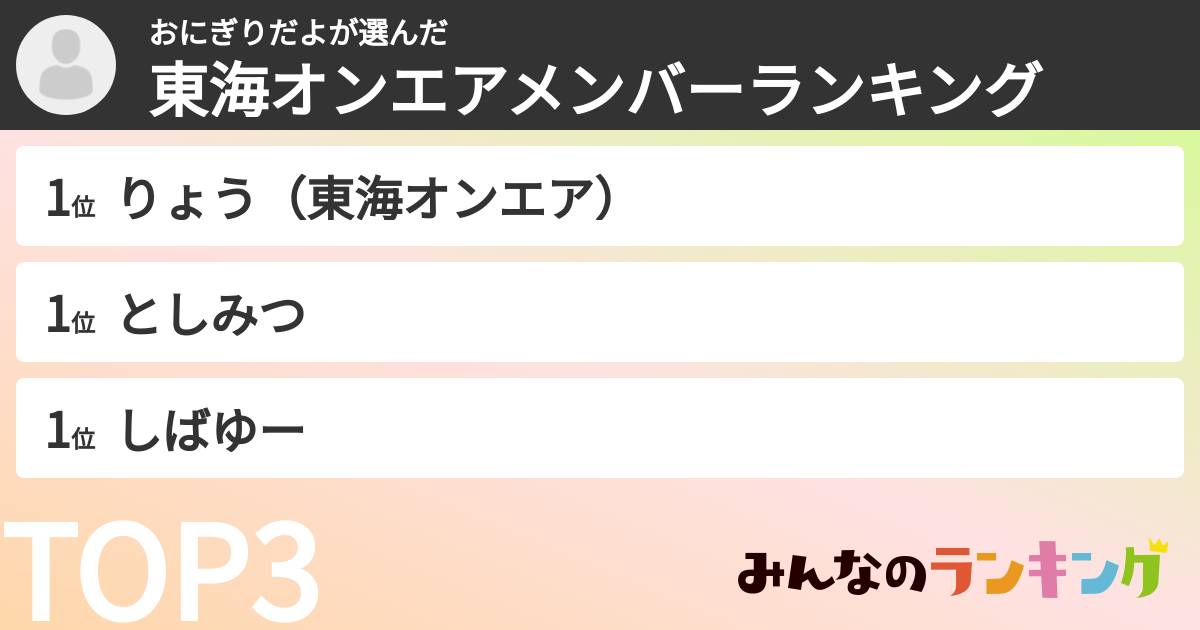 おにぎりだよが選んだ
東海オンエアメンバーランキング

1位 りょう（東海オンエア）

1位 としみつ

1位 しばゆー

TOP3

みんなのランキング